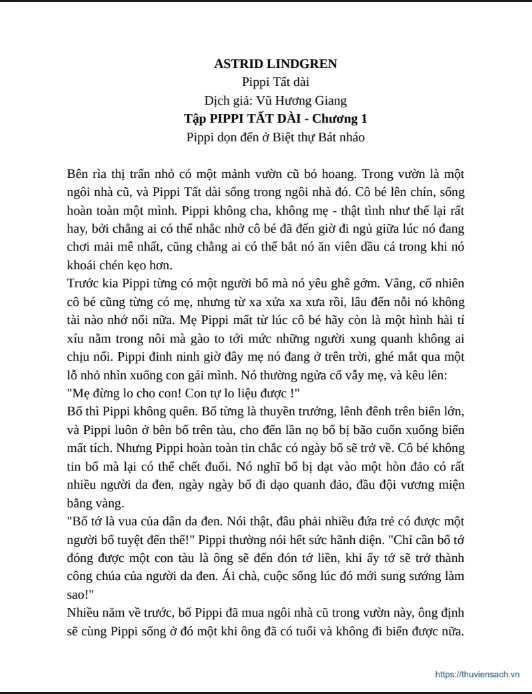 ASTRID LINDGREN
Pippi Tất dài
Dịch giả: Vũ Hương Giang
Tập PIPPI TẤT DÀI - Chương 1
Pippi dọn đến ở Biệt thự Bát nháo

Bên rìa thị trấn nhỏ có một mảnh vườn cũ bỏ hoang. Trong vườn là một ngôi nhà cũ, và Pippi Tất dài sống trong ngôi nhà đó. Cô bé lên chín, sống hoàn toàn một mình. Pippi không cha, không mẹ - thật tình như thế lại rất hay, bởi chẳng ai có thể nhắc nhở cô bé đã đến giờ đi ngủ giữa lúc nó đang chơi mải mê nhất, cũng chẳng ai có thể bắt nó ăn viên dầu cá trong khi nó khoái chén kẹo hơn.
Trước kia Pippi từng có một người bố mà nó yêu ghê gớm. Vâng, cố nhiên cô bé cũng từng có mẹ, nhưng từ xa xửa xa xưa rồi, lâu đến nỗi nó không tài nào nhớ nổi nữa. Mẹ Pippi mất từ lúc cô bé hãy còn là một hình hài tí xíu nằm trong nôi mà gào to tới mức những người xung quanh không ai chịu nổi. Pippi đinh ninh giờ đây mẹ nó đang ở trên trời, ghé mắt qua một lỗ nhỏ nhìn xuống con gái mình. Nó thường ngửa cổ vẫy mẹ, và kêu lên: "Mẹ đừng lo cho con! Con tự lo liệu được !"
Bố thì Pippi không quên. Bố từng là thuyền trưởng, lênh đênh trên biển lớn, và Pippi luôn ở bên bố trên tàu, cho đến lần nọ bố bị bão cuốn xuống biển mất tích. Nhưng Pippi hoàn toàn tin chắc có ngày bố sẽ trở về. Cô bé không tin bố mà lại có thể chết đuối. Nó nghĩ bố bị dạt vào một hòn đảo có rất nhiều người da đen, ngày ngày bố đi dạo quanh đảo, đầu đội vương miện bằng vàng.
"Bố tớ là vua của dân da đen. Nói thật, đâu phải nhiều đứa trẻ có được một người bố tuyệt đến thế!" Pippi thường nói hết sức hãnh diện. "Chỉ cần bố tớ đóng được một con tàu là ông sẽ đến đón tớ liền, khi ấy tớ sẽ trở thành công chúa của người da đen. Ái chà, cuộc sống lúc đó mới sung sướng làm sao!"
Nhiều năm về trước, bố Pippi đã mua ngôi nhà cũ trong vườn này, ông định sẽ cùng Pippi sống ở đó một khi ông đã có tuổi và không đi biển được nữa.

https://thuviensach.vn